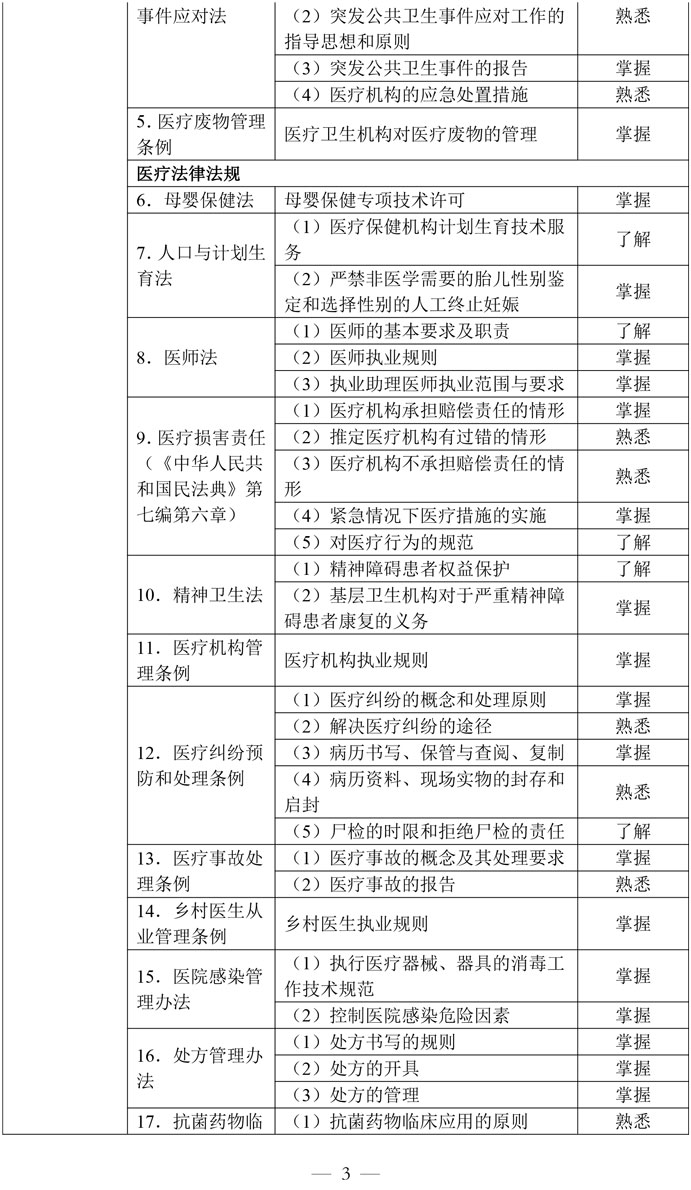 |  | 事件应对法 | （2）突发公共卫生事件应对工作的指导思想和原则 | 熟悉 |
|---|---|---|---|
|  |  | （3）突发公共卫生事件的报告 | 掌握 |
|  |  | （4）医疗机构的应急处置措施 | 熟悉 |
|  | 5. 医疗废物管理条例 | 医疗卫生机构对医疗废物的管理 | 掌握 |
|  | 医疗法律法规 |  |  |
|  | 6. 母婴保健法 | 母婴保健专项技术许可 | 掌握 |
|  | 7. 人口与计划生育法 | （1）医疗保健机构计划生育技术服务 | 了解 |
|  |  | （2）严禁非医学需要的胎儿性别鉴定和选择性别的人工终止妊娠 | 掌握 |
|  | 8. 医师法 | （1）医师的基本要求及职责 | 了解 |
|  |  | （2）医师执业规则 | 掌握 |
|  |  | （3）执业助理医师执业范围与要求 | 掌握 |
|  | 9. 医疗损害责任（《中华人民共和国民法典》第七编第六章） | （1）医疗机构承担赔偿责任的情形 | 掌握 |
|  |  | （2）推定医疗机构有过错的情形 | 熟悉 |
|  |  | （3）医疗机构不承担赔偿责任的情形 | 熟悉 |
|  |  | （4）紧急情况下医疗措施的实施 | 掌握 |
|  |  | （5）对医疗行为的规范 | 了解 |
|  | 10. 精神卫生法 | （1）精神障碍患者权益保护 | 了解 |
|  |  | （2）基层卫生机构对于严重精神障碍患者康复的义务 | 掌握 |
|  | 11. 医疗机构管理条例 | 医疗机构执业规则 | 掌握 |
|  | 12. 医疗纠纷预防和处理条例 | （1）医疗纠纷的概念和处理原则 | 掌握 |
|  |  | （2）解决医疗纠纷的途径 | 熟悉 |
|  |  | （3）病历书写、保管与查阅、复制 | 掌握 |
|  |  | （4）病历资料、现场实物的封存和启封 | 熟悉 |
|  |  | （5）尸检的时限和拒绝尸检的责任 | 了解 |
|  | 13. 医疗事故处理条例 | （1）医疗事故的概念及其处理要求 | 掌握 |
|  |  | （2）医疗事故的报告 | 熟悉 |
|  | 14. 乡村医生从业管理条例 | 乡村医生执业规则 | 掌握 |
|  | 15. 医院感染管理办法 | （1）执行医疗器械、器具的消毒工作技术规范 | 掌握 |
|  |  | （2）控制医院感染危险因素 | 掌握 |
|  | 16. 处方管理办法 | （1）处方书写的规则 | 掌握 |
|  |  | （2）处方的开具 | 掌握 |
|  |  | （3）处方的管理 | 掌握 |
|  | 17. 抗菌药物临 | （1）抗菌药物临床应用的原则 | 熟悉 |

— 3 —